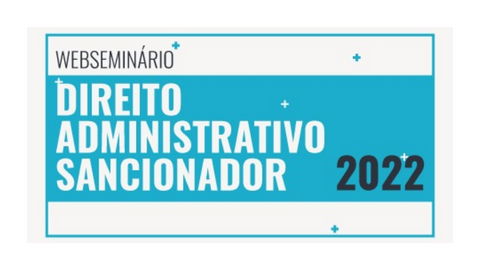 WEBSEMINÁRIO

DIREITO ADMINISTRATIVO SANCIONADOR

2022